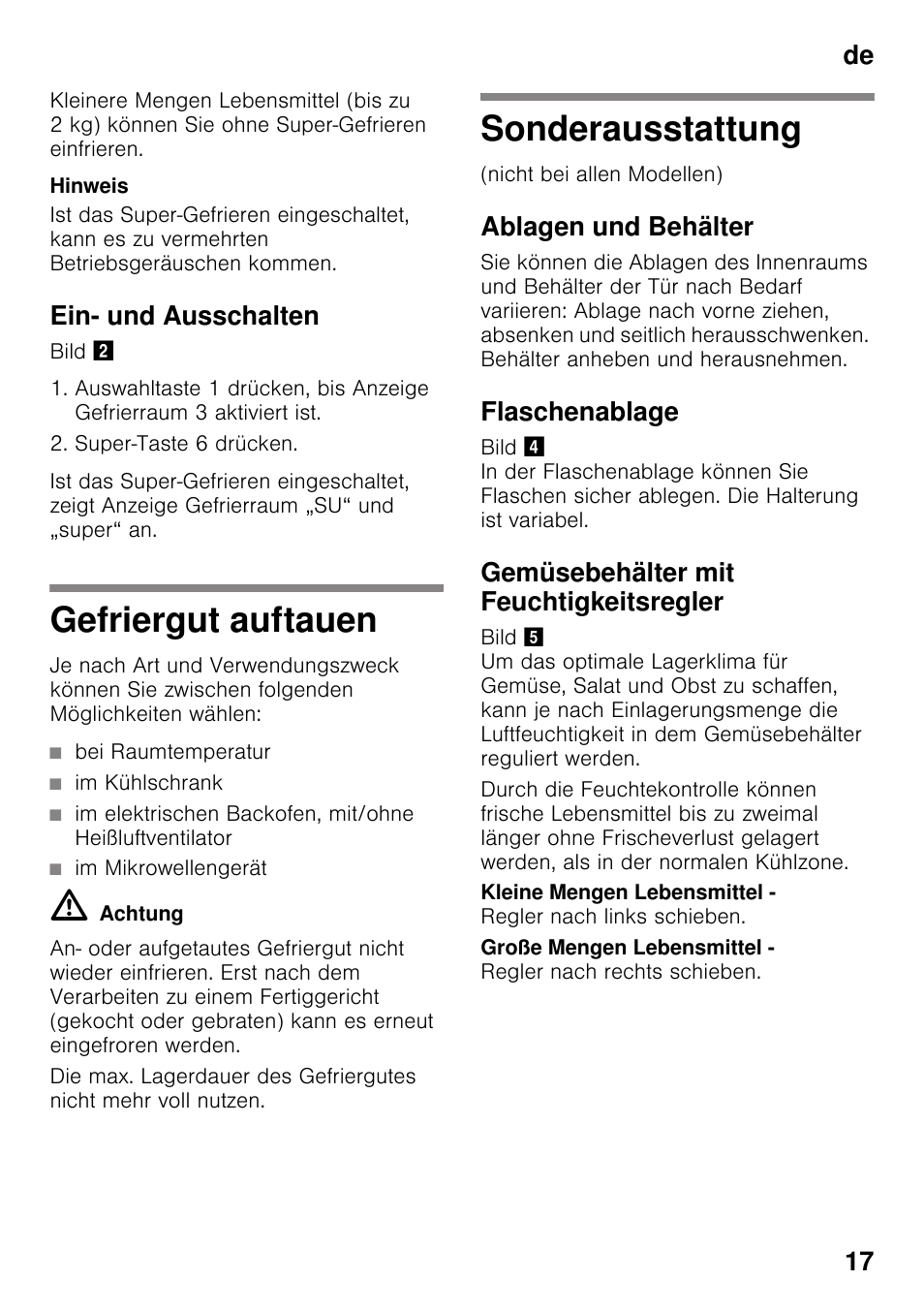 de

Kleinere Mengen Lebensmittel (bis zu 2 kg) können Sie ohne Super-Gefrieren einfrieren.

Hinweis

Ist das Super-Gefrieren eingeschaltet, kann es zu vermehrten Betriebsgeräuschen kommen.

Ein- und Ausschalten

Bild 2

1. Auswahltaste 1 drücken, bis Anzeige Gefrierraum 3 aktiviert ist.
2. Super-Taste 6 drücken.

Ist das Super-Gefrieren eingeschaltet, zeigt Anzeige Gefrierraum „SU“ und „super“ an.

Gefriergut auftauen

Je nach Art und Verwendungszweck können Sie zwischen folgenden Möglichkeiten wählen:

■ bei Raumtemperatur
■ im Kühlschrank
■ im elektrischen Backofen, mit/ohne Heißluftventilator
■ im Mikrowellengerät

Achtung

An- oder aufgetautes Gefriergut nicht wieder einfrieren. Erst nach dem Verarbeiten zu einem Fertiggericht (gekocht oder gebraten) kann es erneut eingefroren werden.

Die max. Lagerdauer des Gefriergutes nicht mehr voll nutzen.

Sonderausstattung

(nicht bei allen Modellen)

Ablagen und Behälter

Sie können die Ablagen des Innenraums und Behälter der Tür nach Bedarf variieren: Ablage nach vorne ziehen, absenken und seitlich herausschwenken. Behälter anheben und herausnehmen.

Flaschenablage

Bild 4
In der Flaschenablage können Sie Flaschen sicher ablegen. Die Halterung ist variabel.

Gemüsebehälter mit Feuchtigkeitsregler

Bild 5
Um das optimale Lagerklima für Gemüse, Salat und Obst zu schaffen, kann je nach Einlagerungsmenge die Luftfeuchtigkeit in dem Gemüsebehälter reguliert werden.

Durch die Feuchtekontrolle können frische Lebensmittel bis zu zweimal länger ohne Frischeverlust gelagert werden, als in der normalen Kühlzone.

Kleine Mengen Lebensmittel - Regler nach links schieben.

Große Mengen Lebensmittel - Regler nach rechts schieben.

17